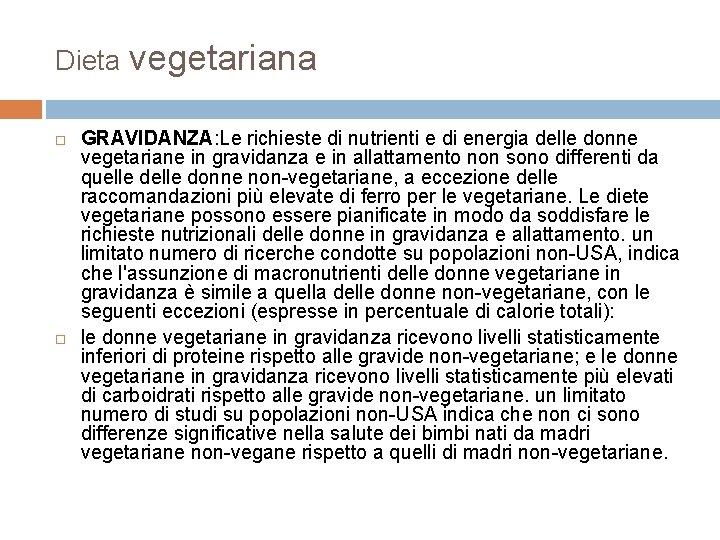 Dieta vegetariana

GRAVIDANZA:Le richieste di nutrienti e di energia delle donne vegetariane in gravidanza e in allattamento non sono differenti da quelle delle donne non-vegetariane, a eccezione delle raccomandazioni più elevate di ferro per le vegetariane. Le diete vegetariane possono essere pianificate in modo da soddisfare le richieste nutrizionali delle donne in gravidanza e allattamento. un limitato numero di ricerche condotte su popolazioni non-USA, indica che l'assunzione di macronutrienti delle donne vegetariane in gravidanza è simile a quella delle donne non-vegetariane, con le seguenti eccezioni (espresse in percentuale di calorie totali):

le donne vegetariane in gravidanza ricevono livelli statisticamente inferiori di proteine rispetto alle gravide non-vegetariane; e le donne vegetariane in gravidanza ricevono livelli statisticamente più elevati di carboidrati rispetto alle gravide non-vegetariane. un limitato numero di studi su popolazioni non-USA indica che non ci sono differenze significative nella salute dei bimbi nati da madri vegetariane non-vegane rispetto a quelli di madri non-vegetariane.